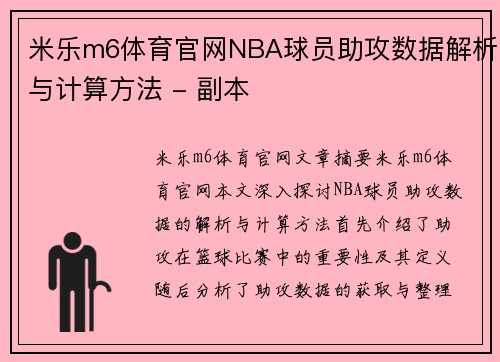 米乐m6体育官网NBA球员助攻数据解析与计算方法 - 副本

米乐m6体育官网文章摘要米乐m6体育官网本文深入探讨NBA球员助攻数据的解析与计算方法首先介绍了助攻在篮球比赛中的重要性及其定义随后分析了助攻数据的获取与整理